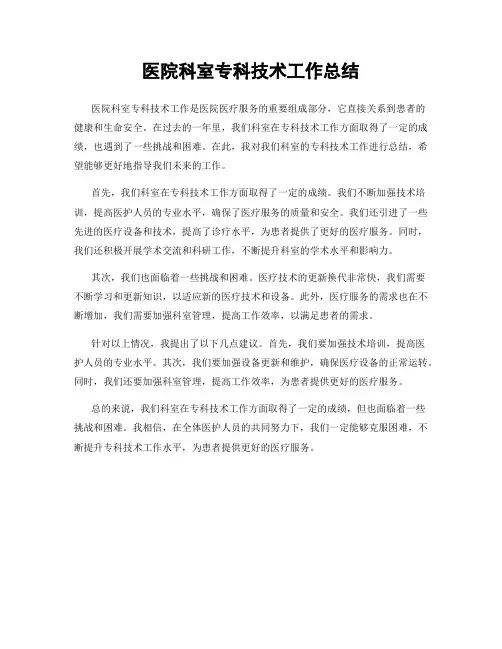 医院科室专科技术工作总结

医院科室专科技术工作是医院医疗服务的重要组成部分，它直接关系到患者的健康和生命安全。在过去的一年里，我们科室在专科技术工作方面取得了一定的成绩，也遇到了一些挑战和困难。在此，我对我们科室的专科技术工作进行总结，希望能够更好地指导我们未来的工作。

首先，我们科室在专科技术工作方面取得了一定的成绩。我们不断加强技术培训，提高医护人员的专业水平，确保了医疗服务的质量和安全。我们还引进了一些先进的医疗设备和技术，提高了诊疗水平，为患者提供了更好的医疗服务。同时，我们还积极开展学术交流和科研工作，不断提升科室的学术水平和影响力。

其次，我们也面临着一些挑战和困难。医疗技术的更新换代非常快，我们需要不断学习和更新知识，以适应新的医疗技术和设备。此外，医疗服务的需求也在不断增加，我们需要加强科室管理，提高工作效率，以满足患者的需求。

针对以上情况，我提出了以下几点建议。首先，我们要加强技术培训，提高医护人员的专业水平。其次，我们要加强设备更新和维护，确保医疗设备的正常运转。同时，我们还要加强科室管理，提高工作效率，为患者提供更好的医疗服务。

总的来说，我们科室在专科技术工作方面取得了一定的成绩，但也面临着一些挑战和困难。我相信，在全体医护人员的共同努力下，我们一定能够克服困难，不断提升专科技术工作水平，为患者提供更好的医疗服务。